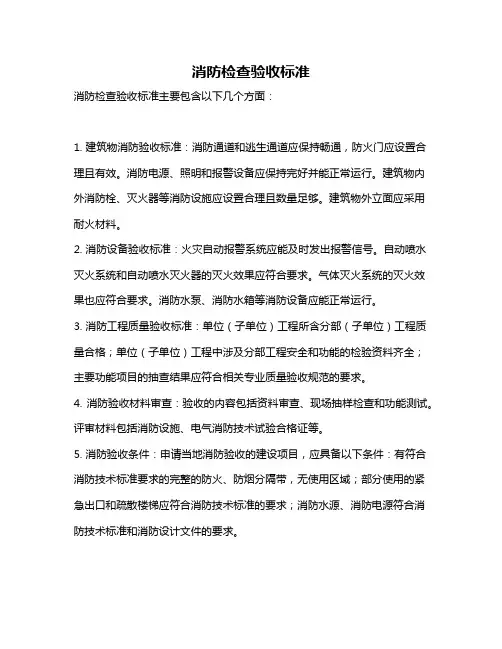 消防检查验收标准

消防检查验收标准主要包含以下几个方面：

1. 建筑物消防验收标准：消防通道和逃生通道应保持畅通，防火门应设置合理且有效。消防电源、照明和报警设备应保持完好并能正常运行。建筑物内外消防栓、灭火器等消防设施应设置合理且数量足够。建筑物外立面应采用耐火材料。

2. 消防设备验收标准：火灾自动报警系统应能及时发出报警信号。自动喷水灭火系统和自动喷水灭火器的灭火效果应符合要求。气体灭火系统的灭火效果也应符合要求。消防水泵、消防水箱等消防设备应能正常运行。

3. 消防工程质量验收标准：单位（子单位）工程所含分部（子单位）工程质量合格；单位（子单位）工程中涉及分部工程安全和功能的检验资料齐全；主要功能项目的抽查结果应符合相关专业质量验收规范的要求。

4. 消防验收材料审查：验收的内容包括资料审查、现场抽样检查和功能测试。评审材料包括消防设施、电气消防技术试验合格证等。

5. 消防验收条件：申请当地消防验收的建设项目，应具备以下条件：有符合消防技术标准要求的完整的防火、防烟分隔带，无使用区域；部分使用的紧急出口和疏散楼梯应符合消防技术标准的要求；消防水源、消防电源符合消防技术标准和消防设计文件的要求。